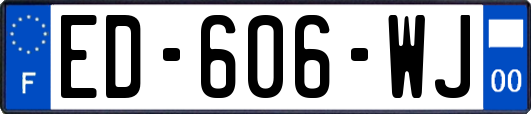 F
ED-606-WJ
00